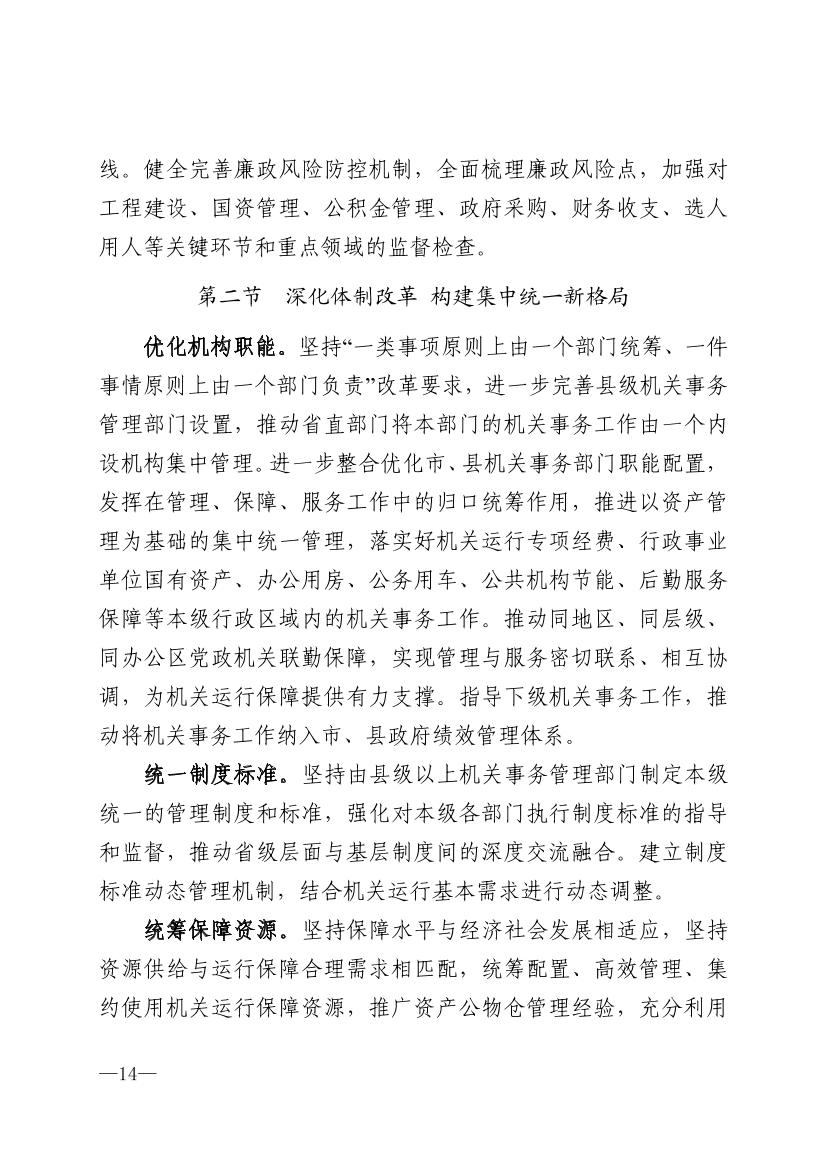 线。健全完善廉政风险防控机制，全面梳理廉政风险点，加强对工程建设、国资管理、公积金管理、政府采购、财务收支、选人用人等关键环节和重点领域的监督检查。

第二节　深化体制改革 构建集中统一新格局

优化机构职能。坚持“一类事项原则上由一个部门统筹、一件事情原则上由一个部门负责”改革要求，进一步完善县级机关事务管理部门设置，推动省直部门将本部门的机关事务工作由一个内设机构集中管理。进一步整合优化市、县机关事务部门职能配置，发挥在管理、保障、服务工作中的归口统筹作用，推进以资产管理为基础的集中统一管理，落实好机关运行专项经费、行政事业单位国有资产、办公用房、公务用车、公共机构节能、后勤服务保障等本级行政区域内的机关事务工作。推动同地区、同层级、同办公区党政机关联勤保障，实现管理与服务密切联系、相互协调，为机关运行保障提供有力支撑。指导下级机关事务工作，推动将机关事务工作纳入市、县政府绩效管理体系。

统一制度标准。坚持由县级以上机关事务管理部门制定本级统一的管理制度和标准，强化对本级各部门执行制度标准的指导和监督，推动省级层面与基层制度间的深度交流融合。建立制度标准动态管理机制，结合机关运行基本需求进行动态调整。

统筹保障资源。坚持保障水平与经济社会发展相适应，坚持资源供给与运行保障合理需求相匹配，统筹配置、高效管理、集约使用机关运行保障资源，推广资产公物仓管理经验，充分利用

—14—